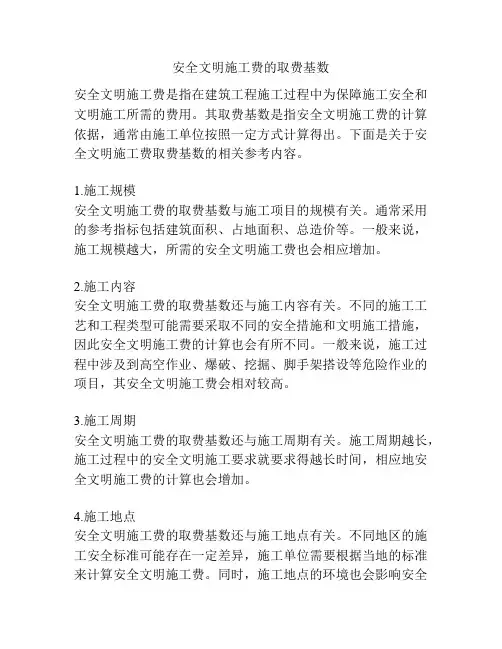 安全文明施工费的取费基数

安全文明施工费是指在建筑工程施工过程中为保障施工安全和文明施工所需的费用。其取费基数是指安全文明施工费的计算依据，通常由施工单位按照一定方式计算得出。下面是关于安全文明施工费取费基数的相关参考内容。

1.施工规模
安全文明施工费的取费基数与施工项目的规模有关。通常采用的参考指标包括建筑面积、占地面积、总造价等。一般来说，施工规模越大，所需的安全文明施工费也会相应增加。

2.施工内容
安全文明施工费的取费基数还与施工内容有关。不同的施工工艺和工程类型可能需要采取不同的安全措施和文明施工措施，因此安全文明施工费的计算也会有所不同。一般来说，施工过程中涉及到高空作业、爆破、挖掘、脚手架搭设等危险作业的项目，其安全文明施工费会相对较高。

3.施工周期
安全文明施工费的取费基数还与施工周期有关。施工周期越长，施工过程中的安全文明施工要求就要求得越长时间，相应地安全文明施工费的计算也会增加。

4.施工地点
安全文明施工费的取费基数还与施工地点有关。不同地区的施工安全标准可能存在一定差异，施工单位需要根据当地的标准来计算安全文明施工费。同时，施工地点的环境也会影响安全